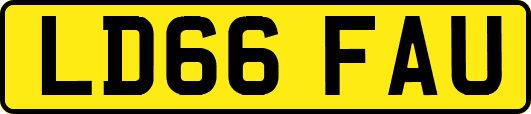 LD66 FAU